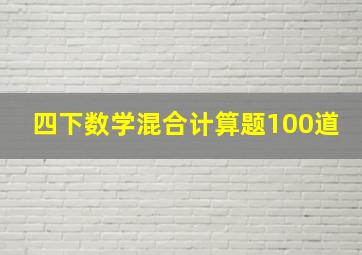 四下数学混合计算题100道